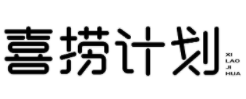 喜捞计划

XI
LAO
JI
HUA